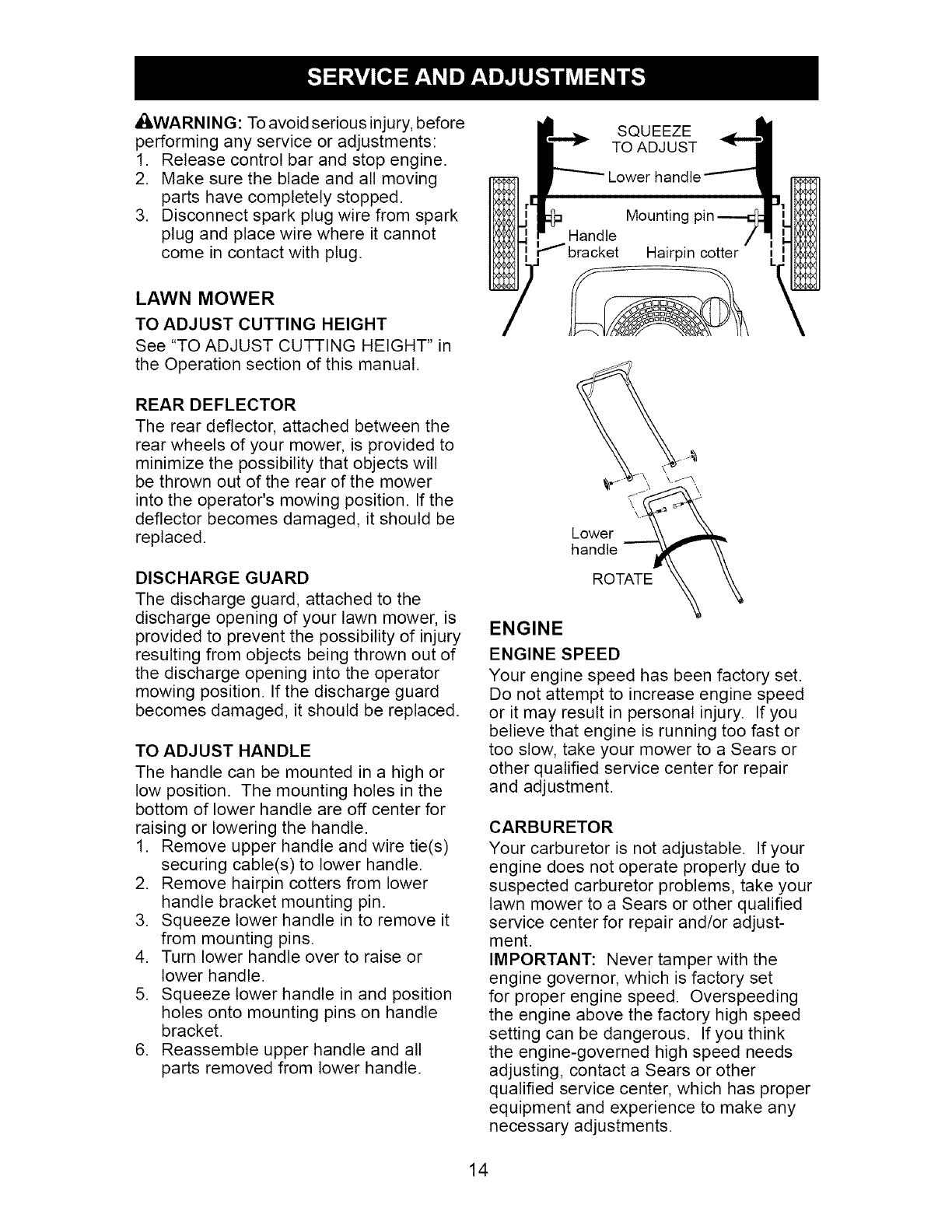 SERVICE AND ADJUSTMENTS

WARNING: To avoid serious injury, before performing any service or adjustments:
1. Release control bar and stop engine.
2. Make sure the blade and all moving parts have completely stopped.
3. Disconnect spark plug wire from spark plug and place wire where it cannot come in contact with plug.

LAWN MOWER

TO ADJUST CUTTING HEIGHT

See "TO ADJUST CUTTING HEIGHT" in the Operation section of this manual.

REAR DEFLECTOR

The rear deflector, attached between the rear wheels of your mower, is provided to minimize the possibility that objects will be thrown out of the rear of the mower into the operator's mowing position. If the deflector becomes damaged, it should be replaced.

DISCHARGE GUARD

The discharge guard, attached to the discharge opening of your lawn mower, is provided to prevent the possibility of injury resulting from objects being thrown out of the discharge opening into the operator mowing position. If the discharge guard becomes damaged, it should be replaced.

TO ADJUST HANDLE

The handle can be mounted in a high or low position. The mounting holes in the bottom of lower handle are off center for raising or lowering the handle.
1. Remove upper handle and wire tie(s) securing cable(s) to lower handle.
2. Remove hairpin cotters from lower handle bracket mounting pin.
3. Squeeze lower handle in to remove it from mounting pins.
4. Turn lower handle over to raise or lower handle.
5. Squeeze lower handle in and position holes onto mounting pins on handle bracket.
6. Reassemble upper handle and all parts removed from lower handle.

SQUEEZE TO ADJUST

Lower handle

Mounting pin

Handle bracket

Hairpin cotter

Lower handle

ROTATE

ENGINE

ENGINE SPEED

Your engine speed has been factory set. Do not attempt to increase engine speed or it may result in personal injury. If you believe that engine is running too fast or too slow, take your mower to a Sears or other qualified service center for repair and adjustment.

CARBURETOR

Your carburetor is not adjustable. If your engine does not operate properly due to suspected carburetor problems, take your lawn mower to a Sears or other qualified service center for repair and/or adjustment.
IMPORTANT: Never tamper with the engine governor, which is factory set for proper engine speed. Overspeeding the engine above the factory high speed setting can be dangerous. If you think the engine-governed high speed needs adjusting, contact a Sears or other qualified service center, which has proper equipment and experience to make any necessary adjustments.

14